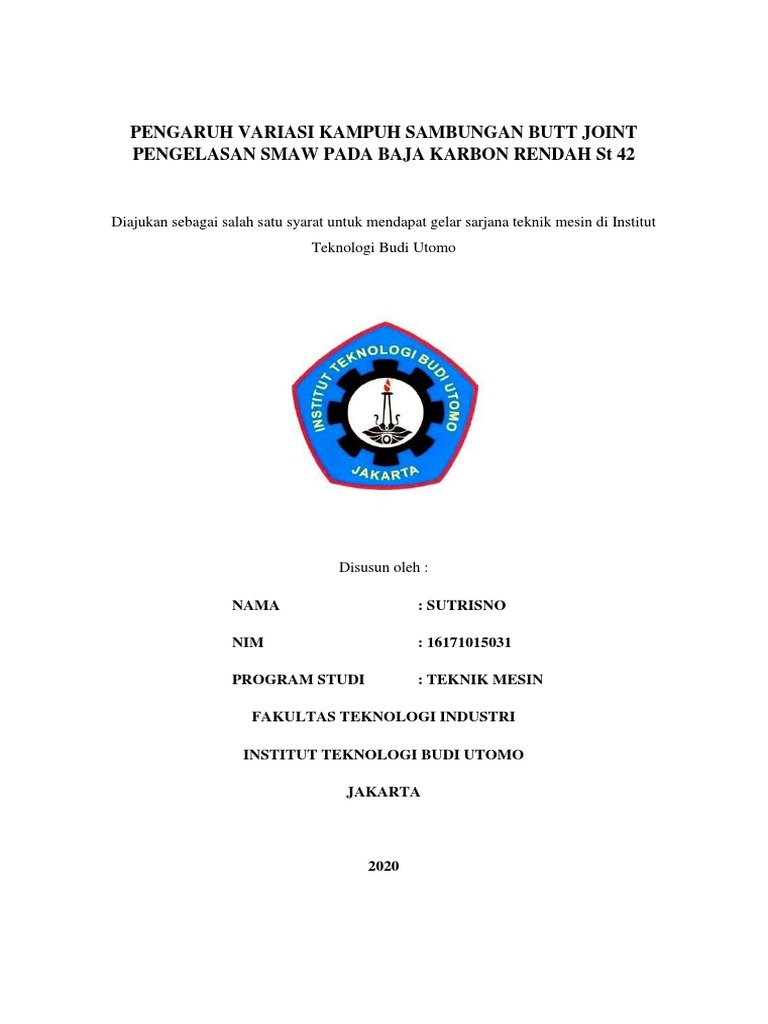 PENGARUH VARIASI KAMPUH SAMBUNGAN BUTT JOINT PENGELASAN SMAW PADA BAJA KARBON RENDAH St 42

Diajukan sebagai salah satu syarat untuk mendapat gelar sarjana teknik mesin di Institut Teknologi Budi Utomo

INSTITUT TEKNOLOGI BUDI UTOMO

JAKARTA

Disusun oleh :

NAMA : SUTRISNO

NIM : 16171015031

PROGRAM STUDI : TEKNIK MESIN

FAKULTAS TEKNOLOGI INDUSTRI

INSTITUT TEKNOLOGI BUDI UTOMO

JAKARTA

2020